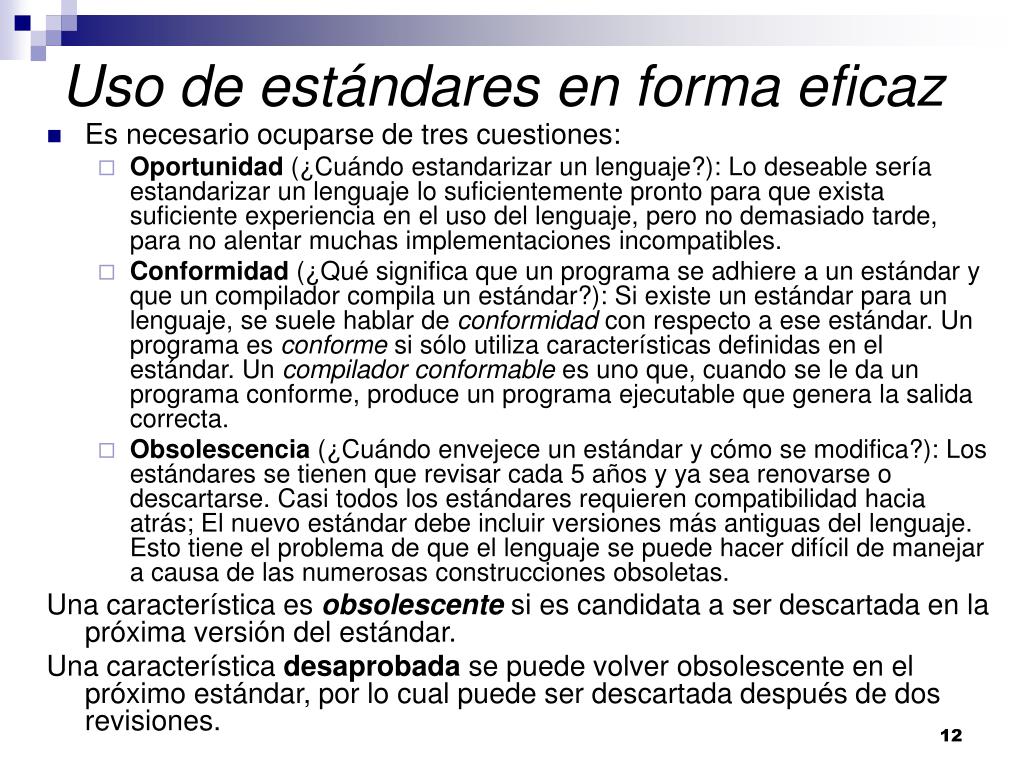 Uso de estándares en forma eficaz

Es necesario ocuparse de tres cuestiones:

Oportunidad (¿Cuándo estandarizar un lenguaje?): Lo deseable sería estandarizar un lenguaje lo suficientemente pronto para que exista suficiente experiencia en el uso del lenguaje, pero no demasiado tarde, para no alentar muchas implementaciones incompatibles.

Conformidad (¿Qué significa que un programa se adhiere a un estándar y que un compilador compila un estándar?): Si existe un estándar para un lenguaje, se suele hablar de conformidad con respecto a ese estándar. Un programa es conforme si sólo utiliza características definidas en el estándar. Un compilador conformable es uno que, cuando se le da un programa conforme, produce un programa ejecutable que genera la salida correcta.

Obsolescencia (¿Cuándo envejece un estándar y cómo se modifica?): Los estándares se tienen que revisar cada 5 años y ya sea renovarse o descartarse. Casi todos los estándares requieren compatibilidad hacia atrás; El nuevo estándar debe incluir versiones más antiguas del lenguaje. Esto tiene el problema de que el lenguaje se puede hacer difícil de manejar a causa de las numerosas construcciones obsoletas.

Una característica es obsolescente si es candidata a ser descartada en la próxima versión del estándar.

Una característica desaprobada se puede volver obsolescente en el próximo estándar, por lo cual puede ser descartada después de dos revisiones.

12